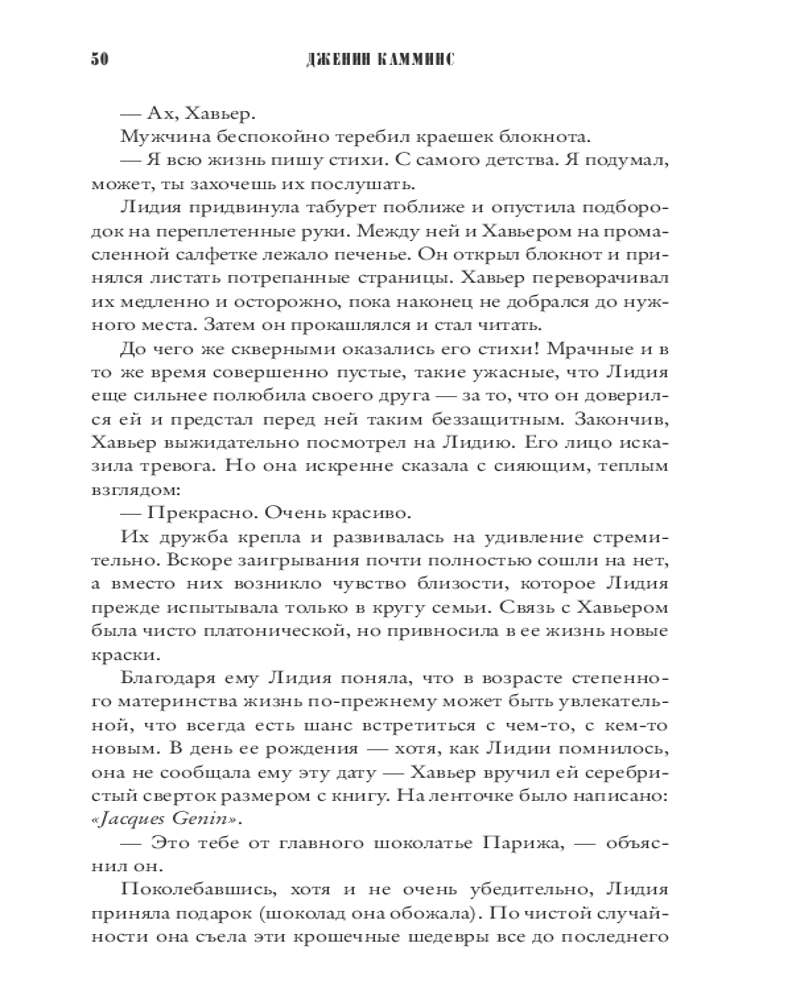 50 ДЖЕНИН КАММИНС

— Ах, Хавьер.

Мужчина беспокойно теребил краешек блокнота.

— Я всю жизнь пишу стихи. С самого детства. Я подумал, может, ты захочешь их послушать.

Лидия придвинула табурет поближе и опустила подбородок на переплетенные руки. Между ней и Хавьером на промасленной салфетке лежало печенье. Он открыл блокнот и принялся листать потрепанные страницы. Хавьер переворачивал их медленно и осторожно, пока наконец не добрался до нужного места. Затем он прокашлялся и стал читать.

До чего же скверными оказались его стихи! Мрачные и в то же время совершенно пустые, такие ужасные, что Лидия еще сильнее полюбила своего друга — за то, что он доверился ей и предстал перед ней таким беззащитным. Закончив, Хавьер выжидательно посмотрел на Лидию. Его лицо исказила тревога. Но она искренне сказала с сияющим, теплым взглядом:

— Прекрасно. Очень красиво.

Их дружба крепла и развивалась на удивление стремительно. Вскоре заигрывания почти полностью сошли на нет, а вместо них возникло чувство близости, которое Лидия прежде испытывала только в кругу семьи. Связь с Хавьером была чисто платонической, но привносила в ее жизнь новые краски.

Благодаря ему Лидия поняла, что в возрасте степенного материнства жизнь по-прежнему может быть увлекательной, что всегда есть шанс встретиться с чем-то, с кем-то новым. В день ее рождения — хотя, как Лидии помнилось, она не сообщала ему эту дату — Хавьер вручил ей серебристый сверток размером с книгу. На ленточке было написано: «Jacques Genin».

— Это тебе от главного шоколатье Парижа, — объяснил он.

Поколебавшись, хотя и не очень убедительно, Лидия приняла подарок (шоколад она обожала). По чистой случайности она съела эти крошечные шедевры все до последнего